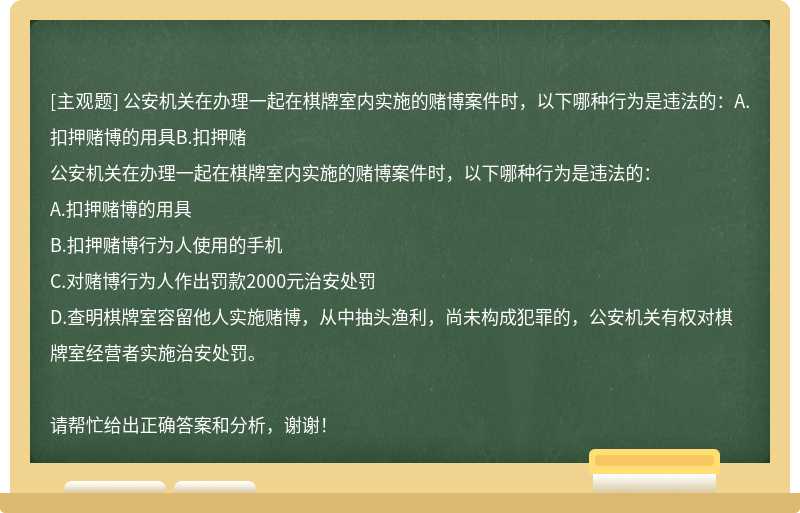 [主观题] 公安机关在办理一起在棋牌室内实施的赌博案件时，以下哪种行为是违法的：A.扣押赌博的用具B.扣押赌

公安机关在办理一起在棋牌室内实施的赌博案件时，以下哪种行为是违法的：

A.扣押赌博的用具

B.扣押赌博行为人使用的手机

C.对赌博行为人作出罚款2000元治安处罚

D.查明棋牌室容留他人实施赌博，从中抽头渔利，尚未构成犯罪的，公安机关有权对棋牌室经营者实施治安处罚。

请帮忙给出正确答案和分析，谢谢！